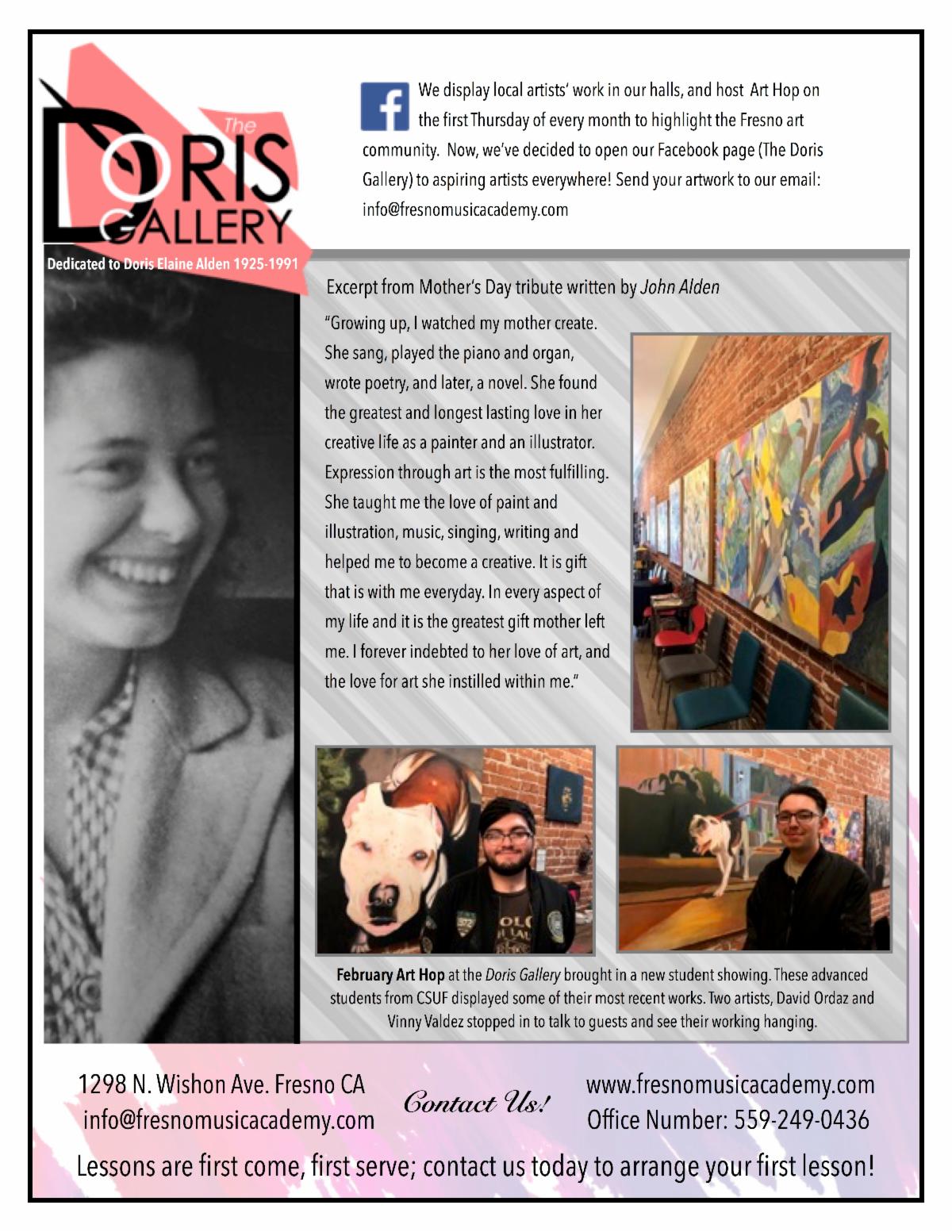 The
DORIS
GALLERY

Dedicated to Doris Elaine Alden 1925-1991

We display local artists' work in our halls, and host Art Hop on the first Thursday of every month to highlight the Fresno art community. Now, we've decided to open our Facebook page (The Doris Gallery) to aspiring artists everywhere! Send your artwork to our email: info@fresnomusicacademy.com

Excerpt from Mother's Day tribute written by John Alden

"Growing up, I watched my mother create. She sang, played the piano and organ, wrote poetry, and later, a novel. She found the greatest and longest lasting love in her creative life as a painter and an illustrator. Expression through art is the most fulfilling. She taught me the love of paint and illustration, music, singing, writing and helped me to become a creative. It is gift that is with me everyday. In every aspect of my life and it is the greatest gift mother left me. I forever indebted to her love of art, and the love for art she instilled within me."

February Art Hop at the Doris Gallery brought in a new student showing. These advanced students from CSUF displayed some of their most recent works. Two artists, David Ordaz and Vinny Valdez stopped in to talk to guests and see their working hanging.

1298 N. Wishon Ave. Fresno CA
info@fresnomusicacademy.com

Contact Us!

www.fresnomusicacademy.com
Office Number: 559-249-0436

Lessons are first come, first serve; contact us today to arrange your first lesson!